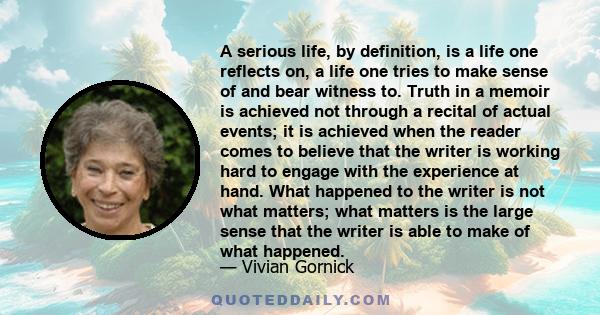 A serious life, by definition, is a life one reflects on, a life one tries to make sense of and bear witness to. Truth in a memoir is achieved not through a recital of actual events; it is achieved when the reader comes to believe that the writer is working hard to engage with the experience at hand. What happened to the writer is not what matters; what matters is the large sense that the writer is able to make of what happened.
— Vivian Gornick

QUOTEDDAILY.COM